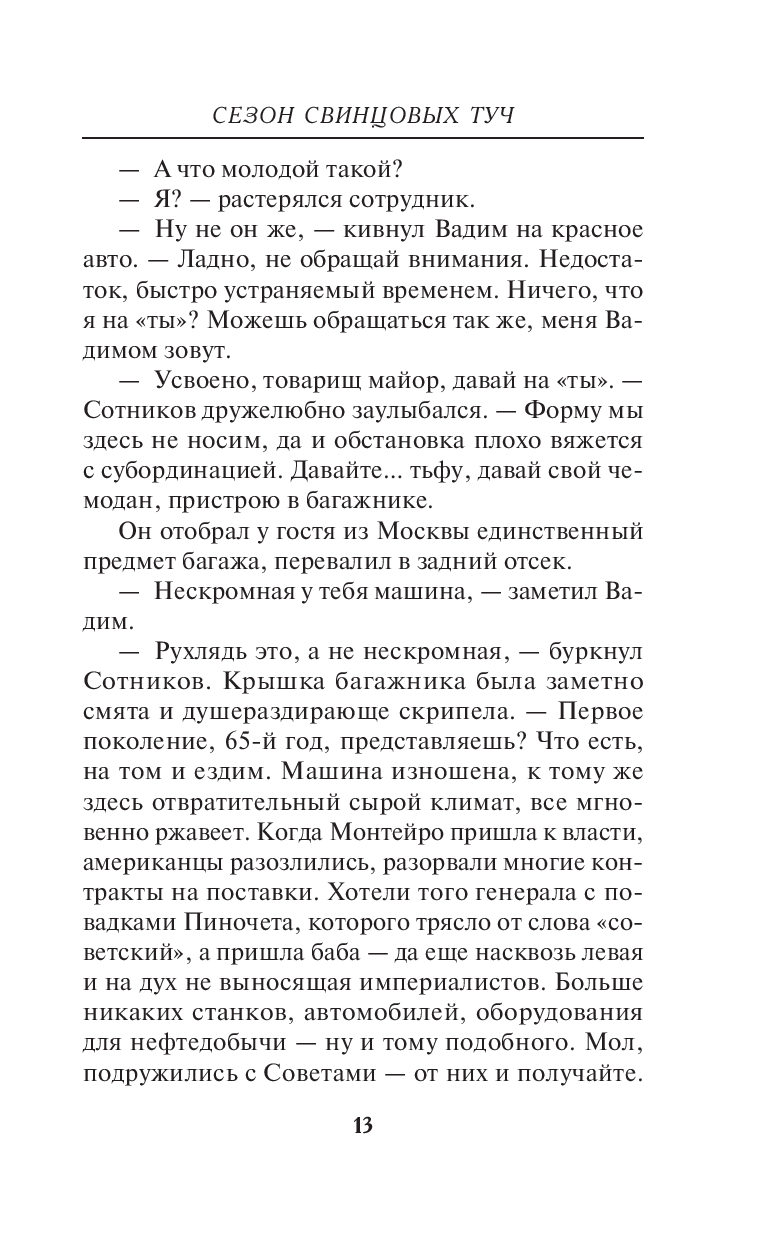 СЕЗОН СВИНЦОВЫХ ТУЧ

— А что молодой такой?

— Я? — растерялся сотрудник.

— Ну не он же, — кивнул Вадим на красное авто. — Ладно, не обращай внимания. Недостаток, быстро устраняемый временем. Ничего, что я на «ты»? Можешь обращаться так же, меня Вадимом зовут.

— Усвоено, товарищ майор, давай на «ты». — Сотников дружелюбно заулыбался. — Форму мы здесь не носим, да и обстановка плохо вяжется с субординацией. Давайте... тьфу, давай свой чемодан, пристрою в багажнике.

Он отобрал у гостя из Москвы единственный предмет багажа, перевалил в задний отсек.

— Нескромная у тебя машина, — заметил Вадим.

— Рухлядь это, а не нескромная, — буркнул Сотников. Крышка багажника была заметно смята и душераздирающе скрипела. — Первое поколение, 65-й год, представляешь? Что есть, на том и ездим. Машина изношена, к тому же здесь отвратительный сырой климат, все мгновенно ржавеет. Когда Монтейро пришла к власти, американцы разозлились, разорвали многие контракты на поставки. Хотели того генерала с повадками Пиночета, которого трясло от слова «советский», а пришла баба — да еще насквозь левая и на дух не выносящая империалистов. Больше никаких станков, автомобилей, оборудования для нефтедобычи — ну и тому подобного. Мол, подружились с Советами — от них и получайте.

13